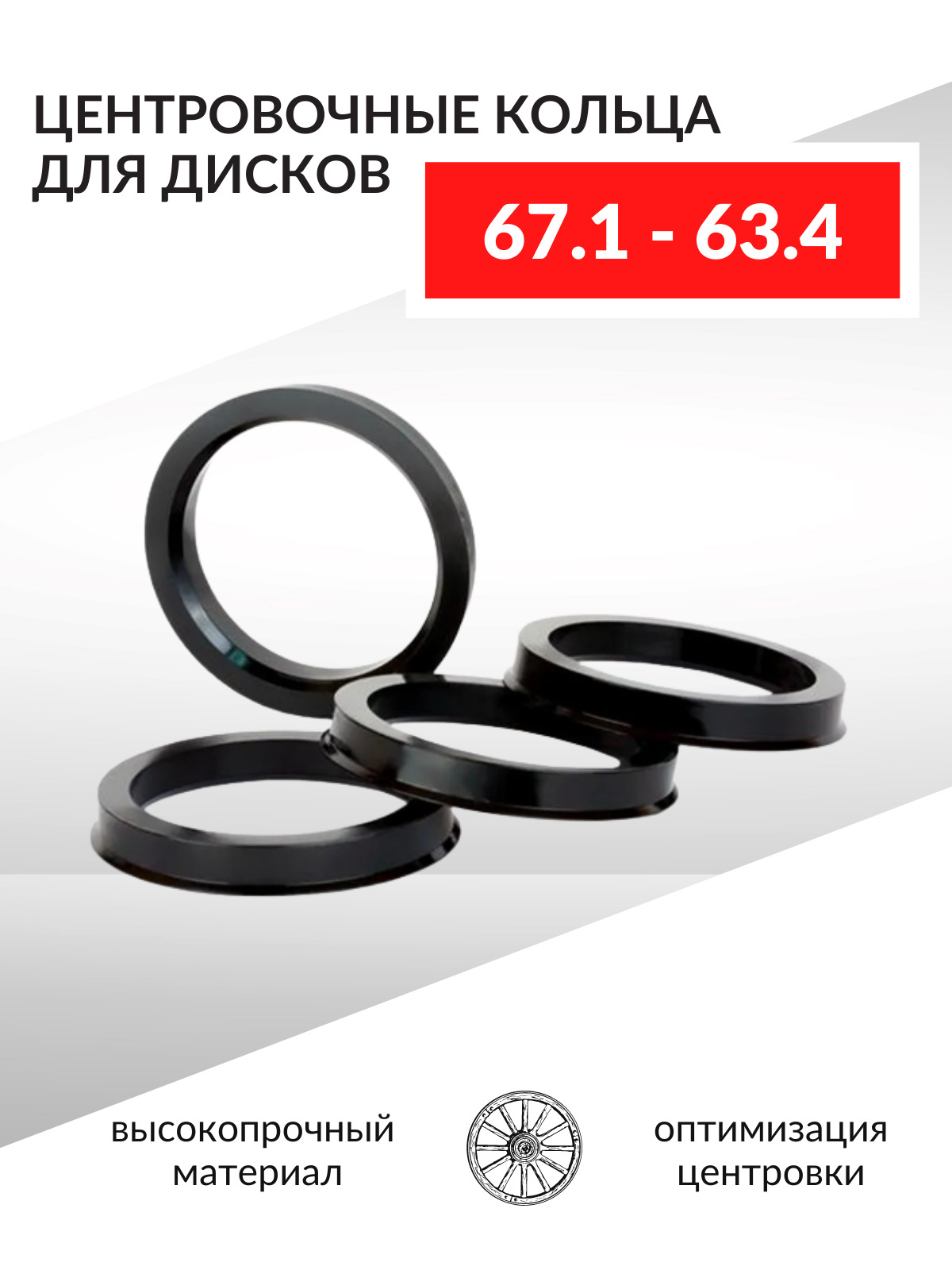 ЦЕНТРОВОЧНЫЕ КОЛЬЦА ДЛЯ ДИСКОВ

67.1 - 63.4

высокопрочный материал

оптимизация центровки